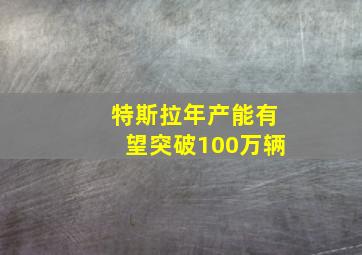 特斯拉年产能有望突破100万辆